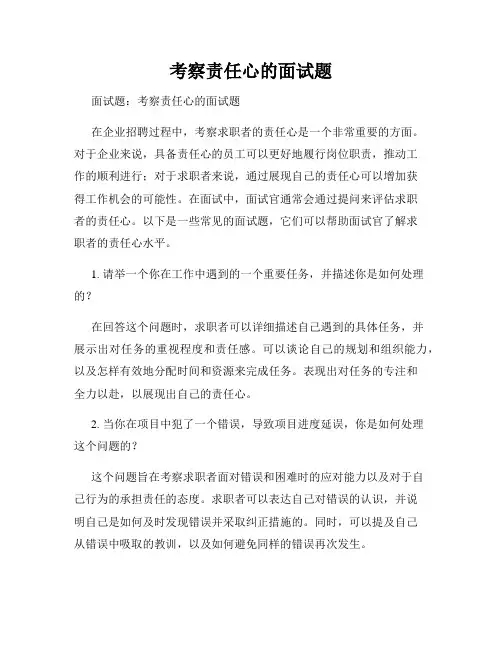 考察责任心的面试题

面试题：考察责任心的面试题

在企业招聘过程中，考察求职者的责任心是一个非常重要的方面。对于企业来说，具备责任心的员工可以更好地履行岗位职责，推动工作的顺利进行；对于求职者来说，通过展现自己的责任心可以增加获得工作机会的可能性。在面试中，面试官通常会通过提问来评估求职者的责任心。以下是一些常见的面试题，它们可以帮助面试官了解求职者的责任心水平。

1. 请举一个你在工作中遇到的一个重要任务，并描述你是如何处理的？

在回答这个问题时，求职者可以详细描述自己遇到的具体任务，并展示出对任务的重视程度和责任感。可以谈论自己的规划和组织能力，以及怎样有效地分配时间和资源来完成任务。表现出对任务的专注和全力以赴，以展现出自己的责任心。

2. 当你在项目中犯了一个错误，导致项目进度延误，你是如何处理这个问题的？

这个问题旨在考察求职者面对错误和困难时的应对能力以及对于自己行为的承担责任的态度。求职者可以表达自己对错误的认识，并说明自己是如何及时发现错误并采取纠正措施的。同时，可以提及自己从错误中吸取的教训，以及如何避免同样的错误再次发生。